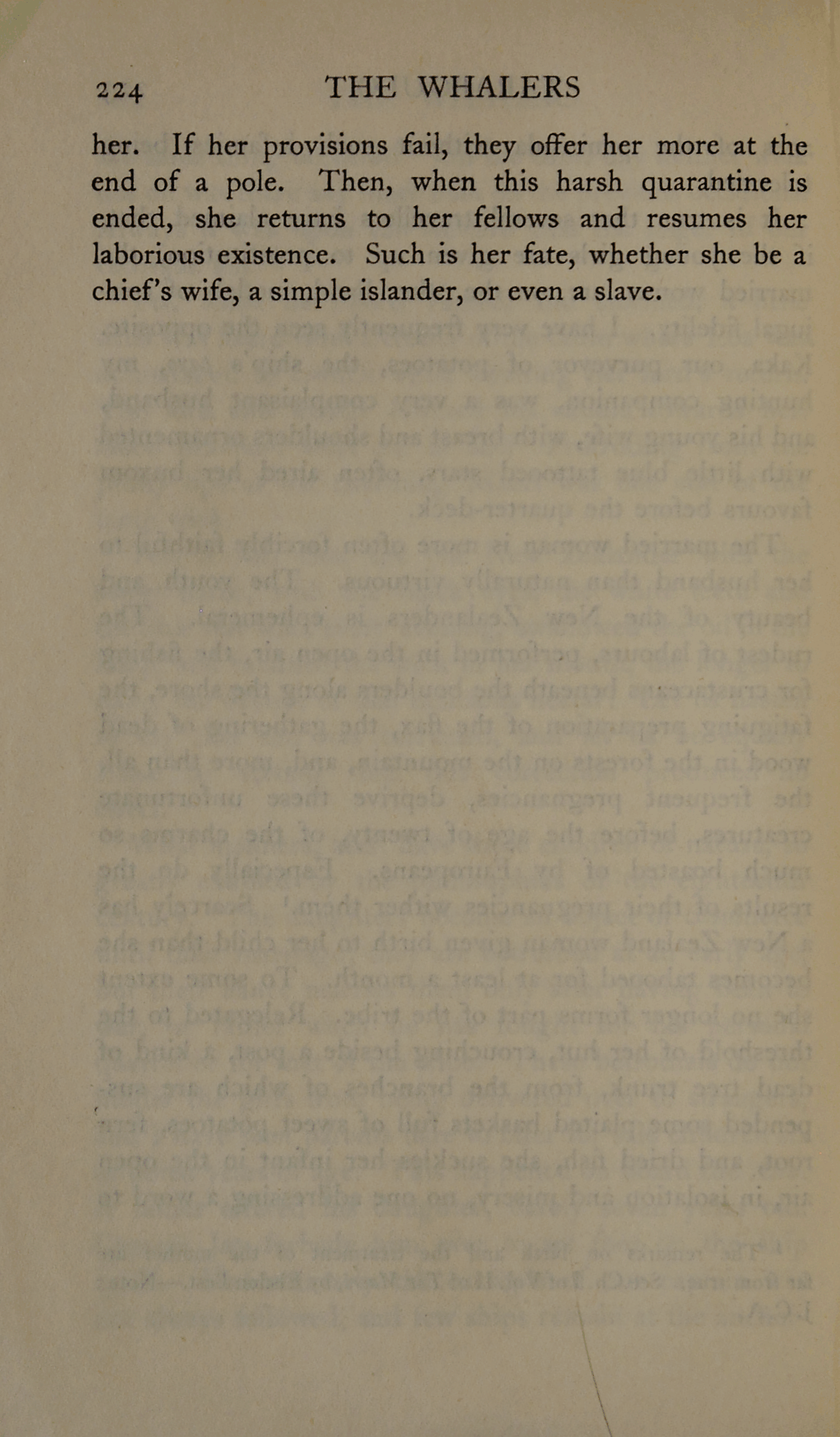 224 THE WHALERS

her. If her provisions fail, they offer her more at the end of a pole. Then, when this harsh quarantine is ended, she returns to her fellows and resumes her laborious existence. Such is her fate, whether she be a chief's wife, a simple islander, or even a slave.